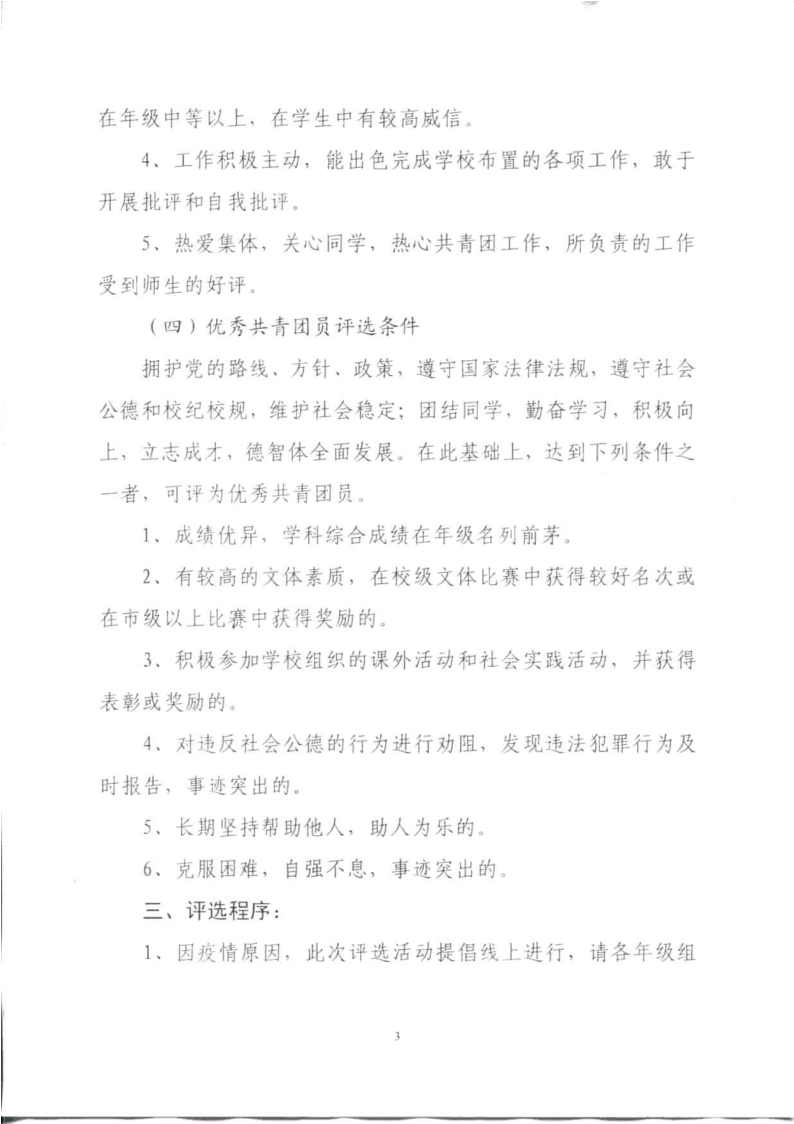 在年级中等以上，在学生中有较高威信。

4、工作积极主动，能出色完成学校布置的各项工作，敢于开展批评和自我批评。

5、热爱集体，关心同学，热心共青团工作，所负责的工作受到师生的好评。

（四）优秀共青团员评选条件

拥护党的路线、方针、政策，遵守国家法律法规，遵守社会公德和校纪校规，维护社会稳定；团结同学，勤奋学习，积极向上，立志成才，德智体全面发展。在此基础上，达到下列条件之一者，可评为优秀共青团员。

1、成绩优异，学科综合成绩在年级名列前茅。

2、有较高的文体素质，在校级文体比赛中获得较好名次或在市级以上比赛中获得奖励的。

3、积极参加学校组织的课外活动和社会实践活动，并获得表彰或奖励的。

4、对违反社会公德的行为进行劝阻，发现违法犯罪行为及时报告，事迹突出的。

5、长期坚持帮助他人，助人为乐的。

6、克服困难，自强不息，事迹突出的。

三、评选程序：

1、因疫情原因，此次评选活动提倡线上进行，请各年级组

3